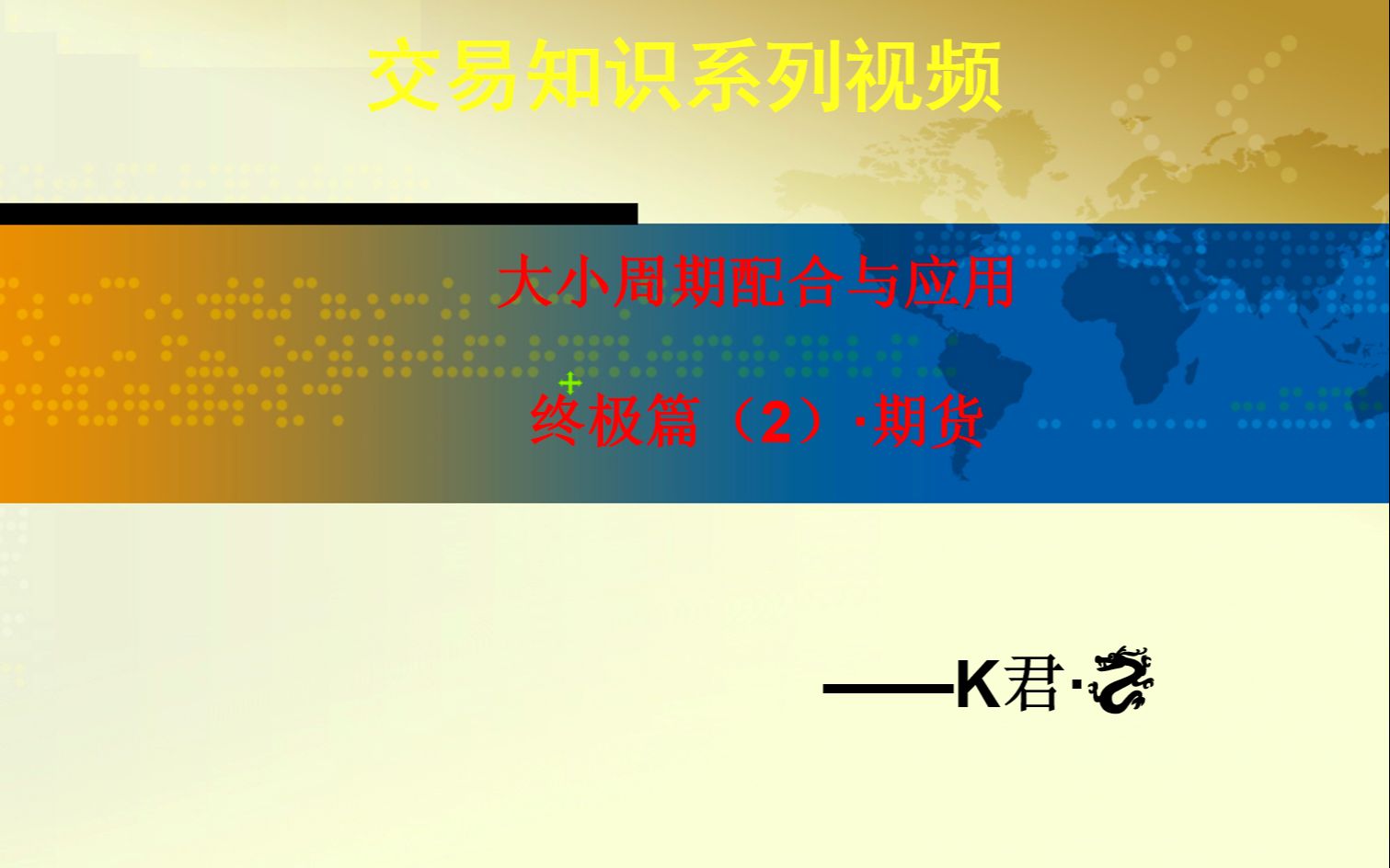 交易知识系列视频

大小周期配合与应用

终极篇（2）·期货

——K君·